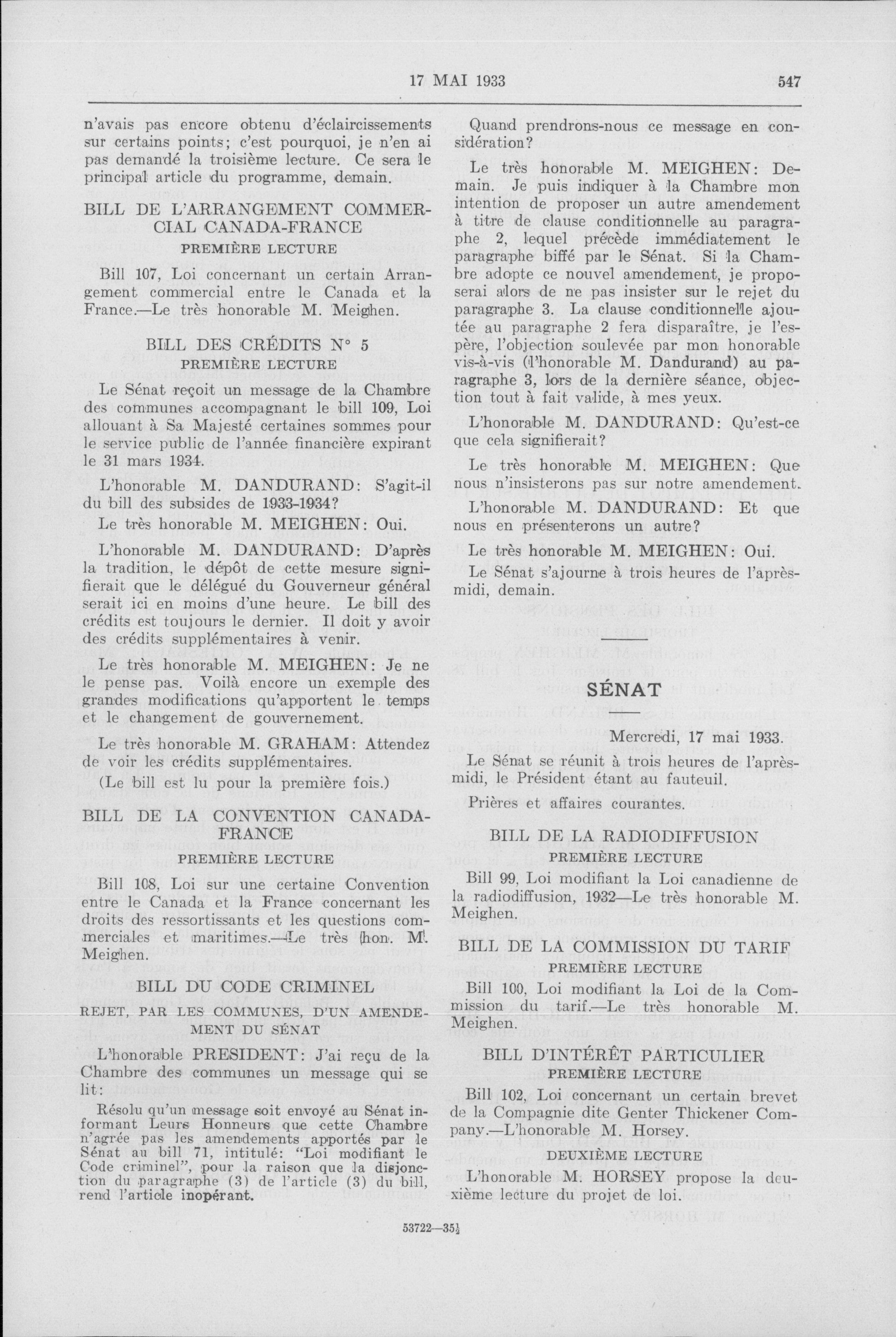 17 MAI 1933 547

n'avais pas encore obtenu d'éclaircissements sur certains points; c'est pourquoi, je n'en ai pas demandé la troisième lecture. Ce sera le principal article du programme, demain.

BILL DE L'ARRANGEMENT COMMERCIAL CANADA-FRANCE

PREMIÈRE LECTURE

Bill 107, Loi concernant un certain Arrangement commercial entre le Canada et la France.—Le très honorable M. Meighen.

BILL DES CRÉDITS N° 5

PREMIÈRE LECTURE

Le Sénat reçoit un message de la Chambre des communes accompagnant le bill 109, Loi allouant à Sa Majesté certaines sommes pour le service public de l'année financière expirant le 31 mars 1934.

L'honorable M. DANDURAND: S'agit-il du bill des subsides de 1933-1934?

Le très honorable M. MEIGHEN: Oui.

L'honorable M. DANDURAND: D'après la tradition, le dépôt de cette mesure signifierait que le délégué du Gouverneur général serait ici en moins d'une heure. Le bill des crédits est toujours le dernier. Il doit y avoir des crédits supplémentaires à venir.

Le très honorable M. MEIGHEN: Je ne le pense pas. Voilà encore un exemple des grandes modifications qu'apportent le temps et le changement de gouvernement.

Le très honorable M. GRAHAM: Attendez de voir les crédits supplémentaires.

(Le bill est lu pour la première fois.)

BILL DE LA CONVENTION CANADA-FRANCE

PREMIÈRE LECTURE

Bill 108, Loi sur une certaine Convention entre le Canada et la France concernant les droits des ressortissants et les questions commerciales et maritimes.—Le très hon. M. Meighen.

BILL DU CODE CRIMINEL

REJET, PAR LES COMMUNES, D'UN AMENDEMENT DU SÉNAT

L'honorable PRESIDENT: J'ai reçu de la Chambre des communes un message qui se lit:

Résolu qu'un message soit envoyé au Sénat informant Leurs Honneurs que cette Chambre n'agrée pas les amendements apportés par le Sénat au bill 71, intitulé: "Loi modifiant le Code criminel", pour la raison que la disjonction du paragraphe (3) de l'article (3) du bill, rend l'article inopérant.

Quand prendrons-nous ce message en considération?

Le très honorable M. MEIGHEN: Demain. Je puis indiquer à la Chambre mon intention de proposer un autre amendement à titre de clause conditionnelle au paragraphe 2, lequel précède immédiatement le paragraphe biffé par le Sénat. Si la Chambre adopte ce nouvel amendement, je proposerai alors de ne pas insister sur le rejet du paragraphe 3. La clause conditionnelle ajoutée au paragraphe 2 fera disparaître, je l'espère, l'objection soulevée par mon honorable vis-à-vis (l'honorable M. Dandurand) au paragraphe 3, lors de la dernière séance, objection tout à fait valide, à mes yeux.

L'honorable M. DANDURAND: Qu'est-ce que cela signifierait?

Le très honorable M. MEIGHEN: Que nous n'insisterons pas sur notre amendement.

L'honorable M. DANDURAND: Et que nous en présenterons un autre?

Le très honorable M. MEIGHEN: Oui.

Le Sénat s'ajourne à trois heures de l'après-midi, demain.

SÉNAT

Mercredi, 17 mai 1933.

Le Sénat se réunit à trois heures de l'après-midi, le Président étant au fauteuil.

Prières et affaires courantes.

BILL DE LA RADIODIFFUSION

PREMIÈRE LECTURE

Bill 99, Loi modifiant la Loi canadienne de la radiodiffusion, 1932—Le très honorable M. Meighen.

BILL DE LA COMMISSION DU TARIF

PREMIÈRE LECTURE

Bill 100, Loi modifiant la Loi de la Commission du tarif.—Le très honorable M. Meighen.

BILL D'INTÉRÊT PARTICULIER

PREMIÈRE LECTURE

Bill 102, Loi concernant un certain brevet de la Compagnie dite Genter Thickener Company.—L'honorable M. Horsey.

DEUXIÈME LECTURE

L'honorable M. HORSEY propose la deuxième lecture du projet de loi.

53722—35½